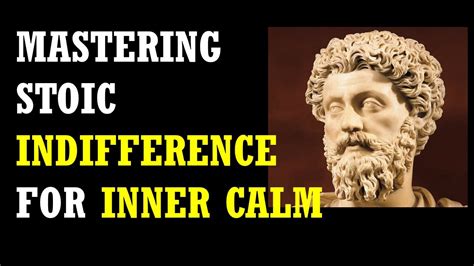 MASTERING
STOIC
INDIFFERENCE
FOR INNER CALM